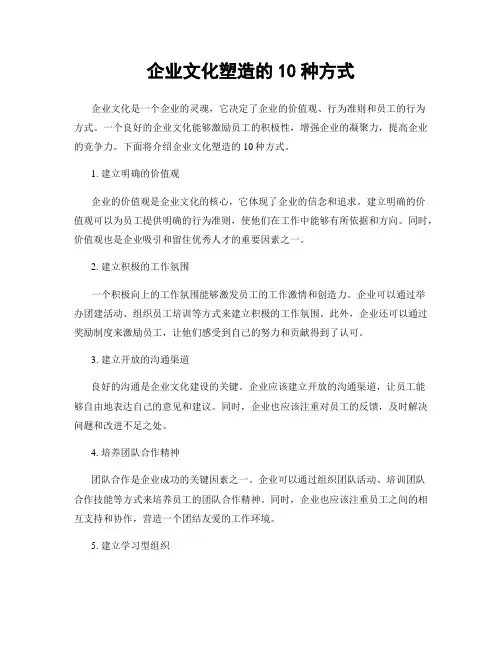 企业文化塑造的 10 种方式

企业文化是一个企业的灵魂，它决定了企业的价值观、行为准则和员工的行为方式。一个良好的企业文化能够激励员工的积极性，增强企业的凝聚力，提高企业的竞争力。下面将介绍企业文化塑造的 10 种方式。

1. 建立明确的价值观

企业的价值观是企业文化的核心，它体现了企业的信念和追求。建立明确的价值观可以为员工提供明确的行为准则，使他们在工作中能够有所依据和方向。同时，价值观也是企业吸引和留住优秀人才的重要因素之一。

2. 建立积极的工作氛围

一个积极向上的工作氛围能够激发员工的工作激情和创造力。企业可以通过举办团建活动、组织员工培训等方式来建立积极的工作氛围。此外，企业还可以通过奖励制度来激励员工，让他们感受到自己的努力和贡献得到了认可。

3. 建立开放的沟通渠道

良好的沟通是企业文化建设的关键。企业应该建立开放的沟通渠道，让员工能够自由地表达自己的意见和建议。同时，企业也应该注重对员工的反馈，及时解决问题和改进不足之处。

4. 培养团队合作精神

团队合作是企业成功的关键因素之一。企业可以通过组织团队活动、培训团队合作技能等方式来培养员工的团队合作精神。同时，企业也应该注重员工之间的相互支持和协作，营造一个团结友爱的工作环境。

5. 建立学习型组织